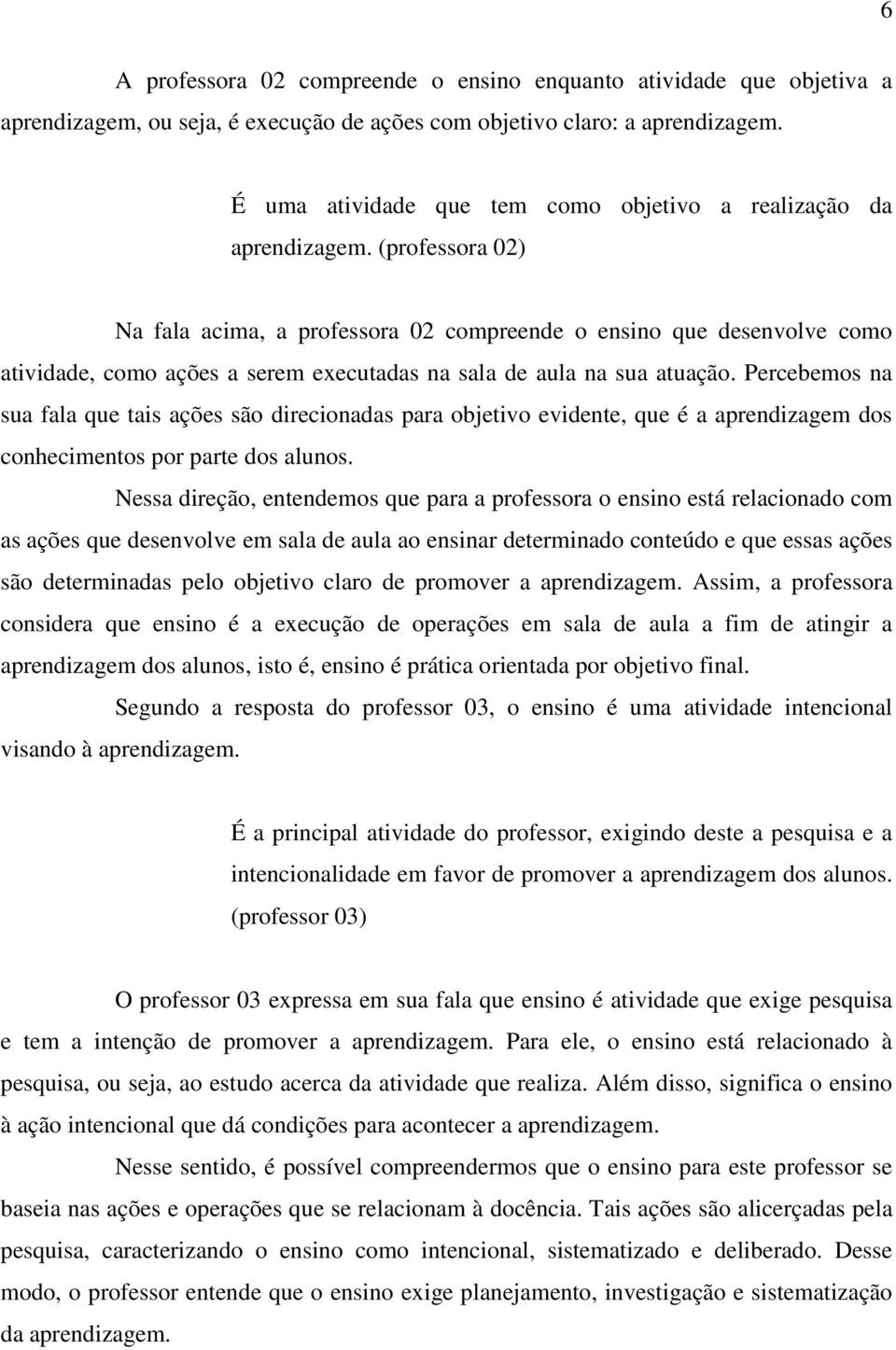 6

A professora 02 compreende o ensino enquanto atividade que objetiva a aprendizagem, ou seja, é execução de ações com objetivo claro: a aprendizagem.

É uma atividade que tem como objetivo a realização da aprendizagem. (professora 02)

Na fala acima, a professora 02 compreende o ensino que desenvolve como atividade, como ações a serem executadas na sala de aula na sua atuação. Percebemos na sua fala que tais ações são direcionadas para objetivo evidente, que é a aprendizagem dos conhecimentos por parte dos alunos.

Nessa direção, entendemos que para a professora o ensino está relacionado com as ações que desenvolve em sala de aula ao ensinar determinado conteúdo e que essas ações são determinadas pelo objetivo claro de promover a aprendizagem. Assim, a professora considera que ensino é a execução de operações em sala de aula a fim de atingir a aprendizagem dos alunos, isto é, ensino é prática orientada por objetivo final.

Segundo a resposta do professor 03, o ensino é uma atividade intencional visando à aprendizagem.

É a principal atividade do professor, exigindo deste a pesquisa e a intencionalidade em favor de promover a aprendizagem dos alunos. (professor 03)

O professor 03 expressa em sua fala que ensino é atividade que exige pesquisa e tem a intenção de promover a aprendizagem. Para ele, o ensino está relacionado à pesquisa, ou seja, ao estudo acerca da atividade que realiza. Além disso, significa o ensino à ação intencional que dá condições para acontecer a aprendizagem.

Nesse sentido, é possível compreendermos que o ensino para este professor se baseia nas ações e operações que se relacionam à docência. Tais ações são alicerçadas pela pesquisa, caracterizando o ensino como intencional, sistematizado e deliberado. Desse modo, o professor entende que o ensino exige planejamento, investigação e sistematização da aprendizagem.